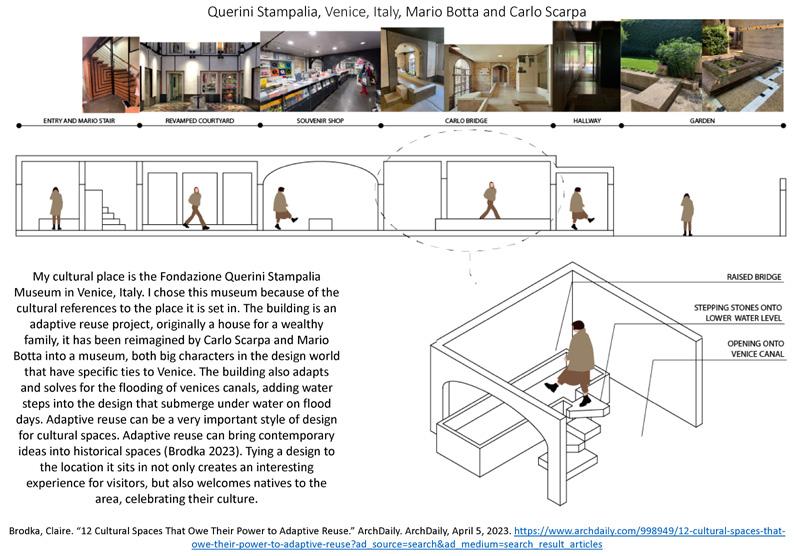 Querini Stampalia, Venice, Italy, Mario Botta and Carlo Scarpa

ENTRY AND MARIO STAIR
REVAMPED COURTYARD
SOUVENIR SHOP
CARLO BRIDGE
HALLWAY
GARDEN

My cultural place is the Fondazione Querini Stampalia Museum in Venice, Italy. I chose this museum because of the cultural references to the place it is set in. The building is an adaptive reuse project, originally a house for a wealthy family, it has been reimagined by Carlo Scarpa and Mario Botta into a museum, both big characters in the design world that have specific ties to Venice. The building also adapts and solves for the flooding of venices canals, adding water steps into the design that submerge under water on flood days. Adaptive reuse can be a very important style of design for cultural spaces. Adaptive reuse can bring contemporary ideas into historical spaces (Brodka 2023). Tying a design to the location it sits in not only creates an interesting experience for visitors, but also welcomes natives to the area, celebrating their culture.

RAISED BRIDGE
STEPPING STONES ONTO LOWER WATER LEVEL
OPENING ONTO VENICE CANAL

Brodka, Claire. "12 Cultural Spaces That Owe Their Power to Adaptive Reuse." ArchDaily. ArchDaily, April 5, 2023. https://www.archdaily.com/998949/12-cultural-spaces-that-owe-their-power-to-adaptive-reuse?ad_source=search&ad_medium=search_result_articles